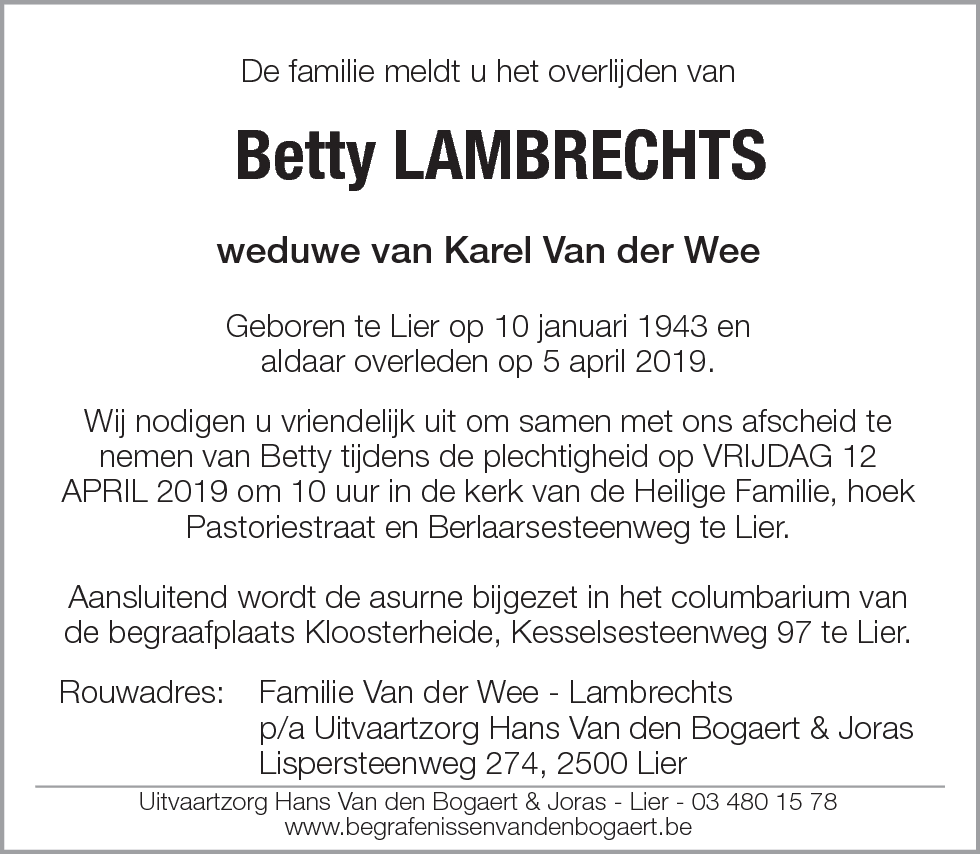 De familie meldt u het overlijden van

Betty LAMBRECHTS

weduwe van Karel Van der Wee

Geboren te Lier op 10 januari 1943 en aldaar overleden op 5 april 2019.

Wij nodigen u vriendelijk uit om samen met ons afscheid te nemen van Betty tijdens de plechtigheid op VRIJDAG 12 APRIL 2019 om 10 uur in de kerk van de Heilige Familie, hoek Pastoriestraat en Berlaarsesteenweg te Lier.

Aansluitend wordt de asurne bijgezet in het columbarium van de begraafplaats Kloosterheide, Kesselsesteenweg 97 te Lier.

Rouwadres: Familie Van der Wee - Lambrechts
p/a Uitvaartzorg Hans Van den Bogaert & Joras
Lispersteenweg 274, 2500 Lier

Uitvaartzorg Hans Van den Bogaert & Joras - Lier - 03 480 15 78
www.begrafenissenvandenbogaert.be